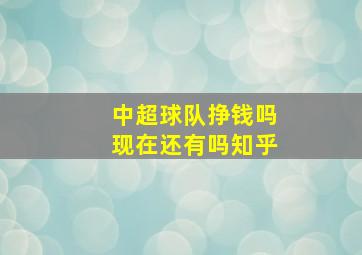 中超球队挣钱吗
现在还有吗知乎